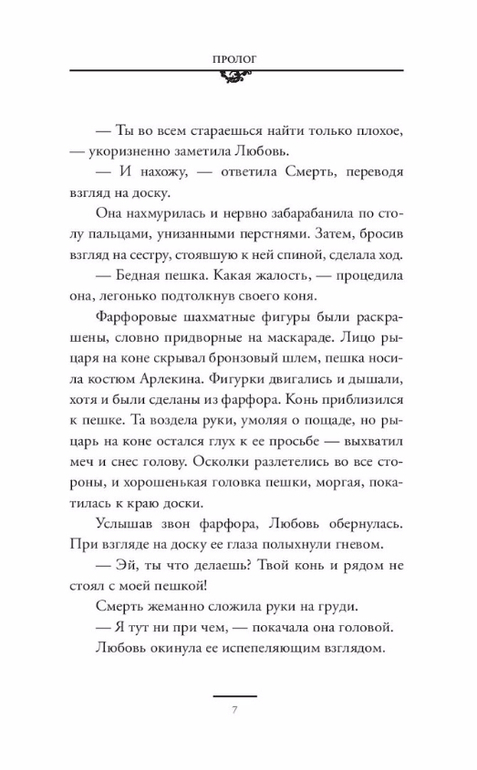 ПРОЛОГ

— Ты во всем стараешься найти только плохое, — укоризненно заметила Любовь.

— И нахожу, — ответила Смерть, переводя взгляд на доску.

Она нахмурилась и нервно забарабанила по столу пальцами, унизанными перстнями. Затем, бросив взгляд на сестру, стоявшую к ней спиной, сделала ход.

— Бедная пешка. Какая жалость, — процедила она, легонько подтолкнув своего коня.

Фарфоровые шахматные фигуры были раскрашены, словно придворные на маскараде. Лицо рыцаря на коне скрывал бронзовый шлем, пешка носила костюм Арлекина. Фигурки двигались и дышали, хотя и были сделаны из фарфора. Конь приблизился к пешке. Та воздела руки, умоляя о пощаде, но рыцарь на коне остался глух к ее просьбе — выхватил меч и снес голову. Осколки разлетелись во все стороны, и хорошенькая головка пешки, моргая, покатилась к краю доски.

Услышав звон фарфора, Любовь обернулась. При взгляде на доску ее глаза полыхнули гневом.

— Эй, ты что делаешь? Твой конь и рядом не стоял с моей пешкой!

Смерть жеманно сложила руки на груди.

— Я тут ни при чем, — покачала она головой.

Любовь окинула ее испепеляющим взглядом.

7